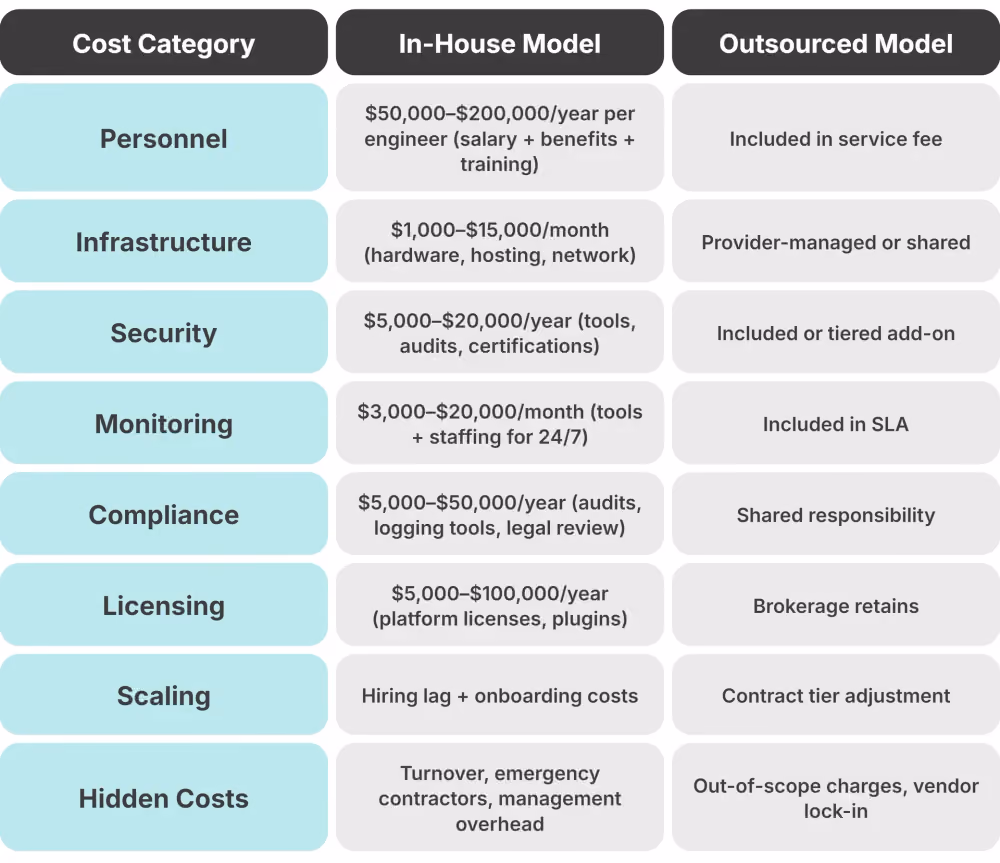 | Cost Category | In-House Model | Outsourced Model |
|---|---|---|
| Personnel | \$50,000–\$200,000/year per engineer (salary + benefits + training) | Included in service fee |
| Infrastructure | \$1,000–\$15,000/month (hardware, hosting, network) | Provider-managed or shared |
| Security | \$5,000–\$20,000/year (tools, audits, certifications) | Included or tiered add-on |
| Monitoring | \$3,000–\$20,000/month (tools + staffing for 24/7) | Included in SLA |
| Compliance | \$5,000–\$50,000/year (audits, logging tools, legal review) | Shared responsibility |
| Licensing | \$5,000–\$100,000/year (platform licenses, plugins) | Brokerage retains |
| Scaling | Hiring lag + onboarding costs | Contract tier adjustment |
| Hidden Costs | Turnover, emergency contractors, management overhead | Out-of-scope charges, vendor lock-in |